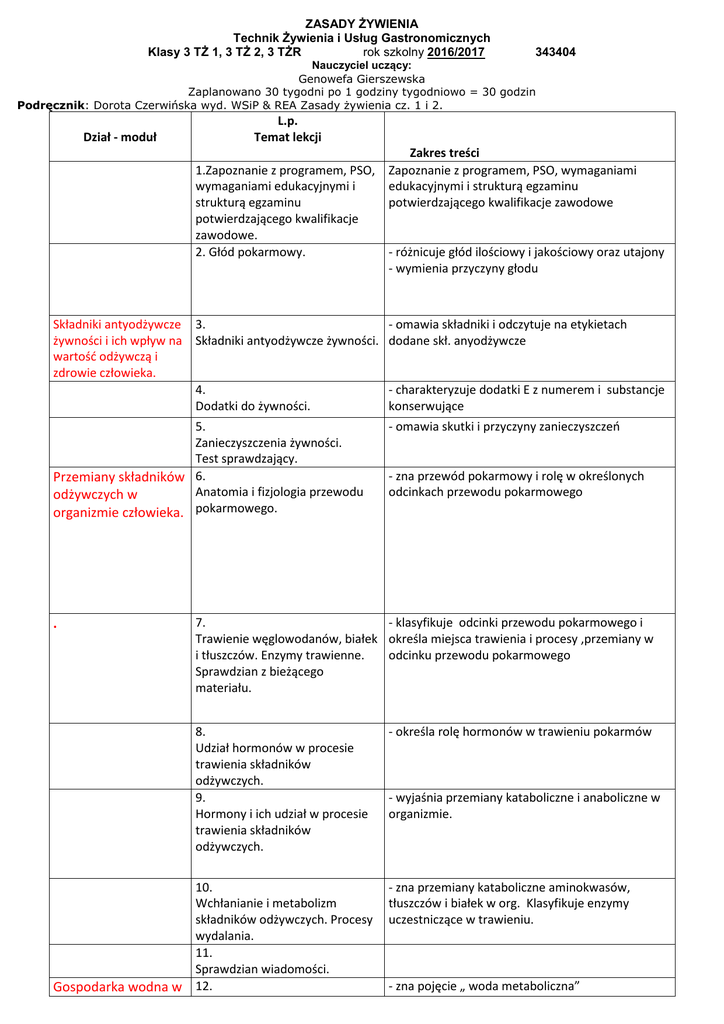 ZASADY ŻYWIENIA
Technik Żywienia i Usług Gastronomicznych
Klasy 3 TŻ 1, 3 TŻ 2, 3 TŻR rok szkolny 2016/2017 343404
Nauczyciel uczący:
Genowefa Gierszewska
Zaplanowano 30 tygodni po 1 godziny tygodniowo = 30 godzin
Podręcznik: Dorota Czerwińska wyd. WSiP & REA Zasady żywienia cz. 1 i 2.

| Dział - moduł | L.p. Temat lekcji | Zakres treści |
|---|---|---|
| | 1.Zapoznanie z programem, PSO, wymaganiami edukacyjnymi i strukturą egzaminu potwierdzającego kwalifikacje zawodowe. | Zapoznanie z programem, PSO, wymaganiami edukacyjnymi i strukturą egzaminu potwierdzającego kwalifikacje zawodowe |
| | 2. Głód pokarmowy. | - różnicuje głód ilościowy i jakościowy oraz utajony - wymienia przyczyny głodu |
| Składniki antyodżywcze żywności i ich wpływ na wartość odżywczą i zdrowie człowieka. | 3. Składniki antyodżywcze żywności. | - omawia składniki i odczytuje na etykietach dodane skł. anyodżywcze |
| | 4. Dodatki do żywności. | - charakteryzuje dodatki E z numerem i substancje konserwujące |
| | 5. Zanieczyszczenia żywności. Test sprawdzający. | - omawia skutki i przyczyny zanieczyszczeń |
| Przemiany składników odżywczych w organizmie człowieka. | 6. Anatomia i fizjologia przewodu pokarmowego. | - zna przewód pokarmowy i rolę w określonych odcinkach przewodu pokarmowego |
| . | 7. Trawienie węglowodanów, białek i tłuszczów. Enzymy trawienne. Sprawdzian z bieżącego materiału. | - klasyfikuje odcinki przewodu pokarmowego i określa miejsca trawienia i procesy ,przemiany w odcinku przewodu pokarmowego |
| | 8. Udział hormonów w procesie trawienia składników odżywczych. | - określa rolę hormonów w trawieniu pokarmów |
| | 9. Hormony i ich udział w procesie trawienia składników odżywczych. | - wyjaśnia przemiany kataboliczne i anaboliczne w organizmie. |
| | 10. Wchłanianie i metabolizm składników odżywczych. Procesy wydalania. | - zna przemiany kataboliczne aminokwasów, tłuszczów i białek w org. Klasyfikuje enzymy uczestniczące w trawieniu. |
| | 11. Sprawdzian wiadomości. | |
| Gospodarka wodna w | 12. | - zna pojęcie „ woda metaboliczna” |